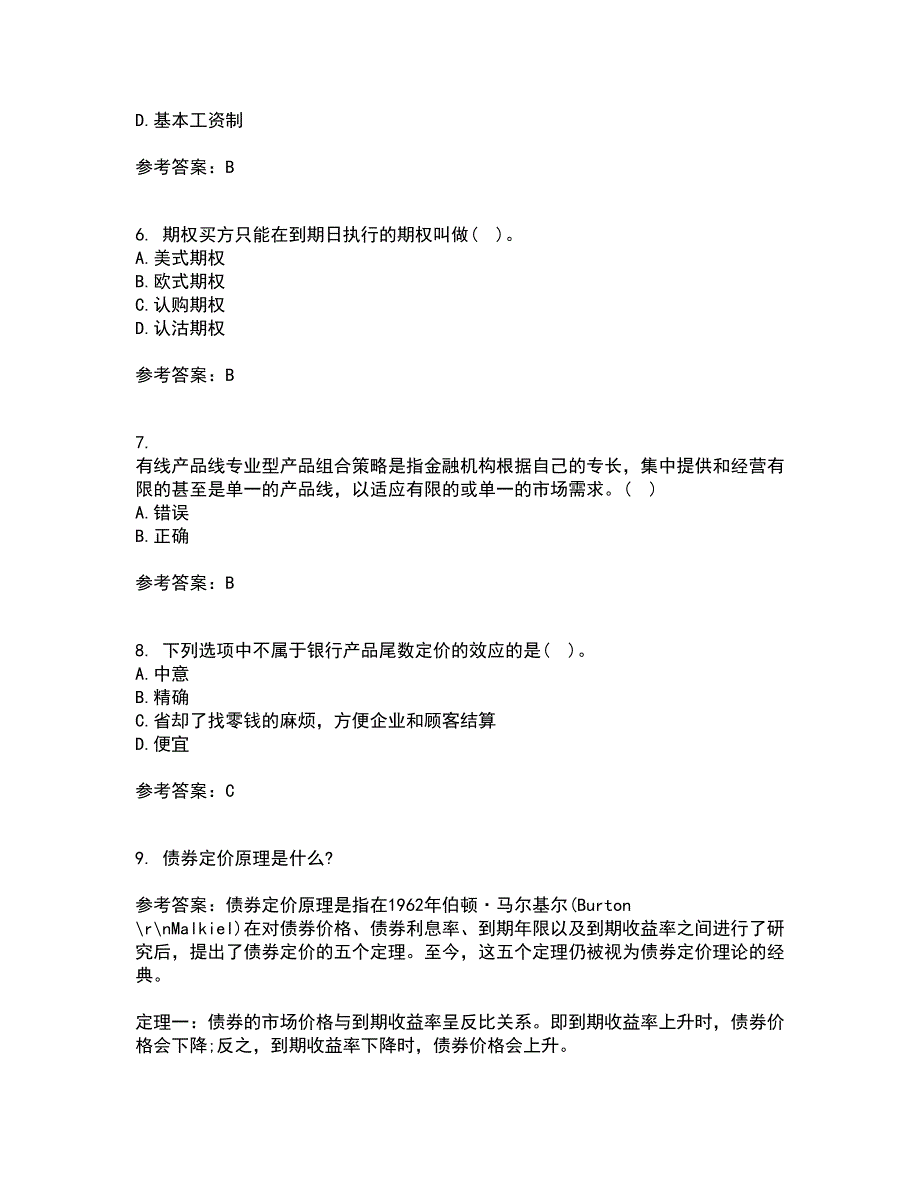 D.基本工资制

参考答案：B

6. 期权买方只能在到期日执行的期权叫做（ ）。
A.美式期权
B.欧式期权
C.认购期权
D.认沽期权

参考答案：B

7.
有线产品线专业型产品组合策略是指金融机构根据自己的专长，集中提供和经营有限的甚至是单一的产品线，以适应有限的或单一的市场需求。（ ）
A.错误
B.正确

参考答案：B

8. 下列选项中不属于银行产品尾数定价的效应的是（ ）。
A.中意
B.精确
C.省却了找零钱的麻烦，方便企业和顾客结算
D.便宜

参考答案：C

9. 债券定价原理是什么?

参考答案：债券定价原理是指在1962年伯顿·马尔基尔(Burton \r\nMalkiel)在对债券价格、债券利息率、到期年限以及到期收益率之间进行了研究后，提出了债券定价的五个定理。至今，这五个定理仍被视为债券定价理论的经典。

定理一：债券的市场价格与到期收益率呈反比关系。即到期收益率上升时，债券价格会下降;反之，到期收益率下降时，债券价格会上升。